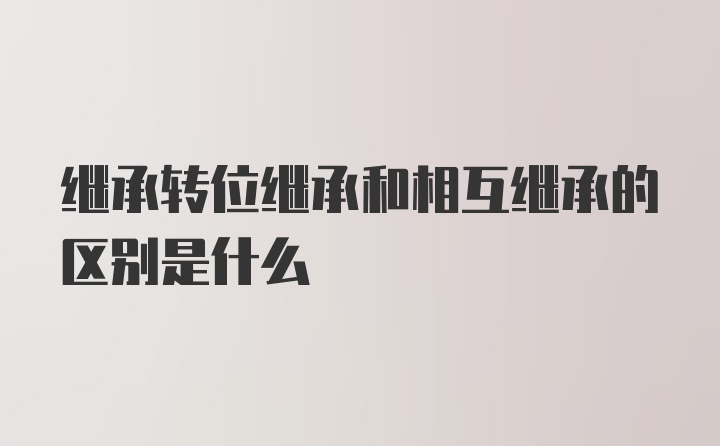 继承转位继承和相互继承的区别是什么